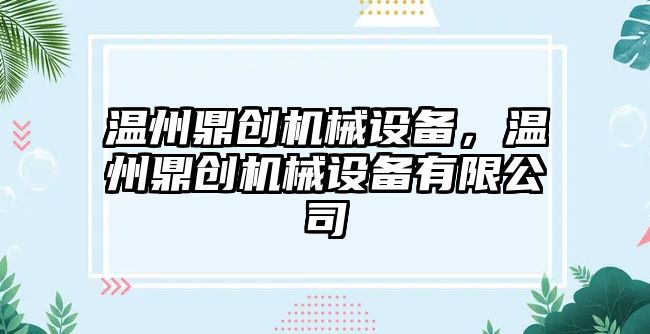 温州鼎创机械设备，温州鼎创机械设备有限公司